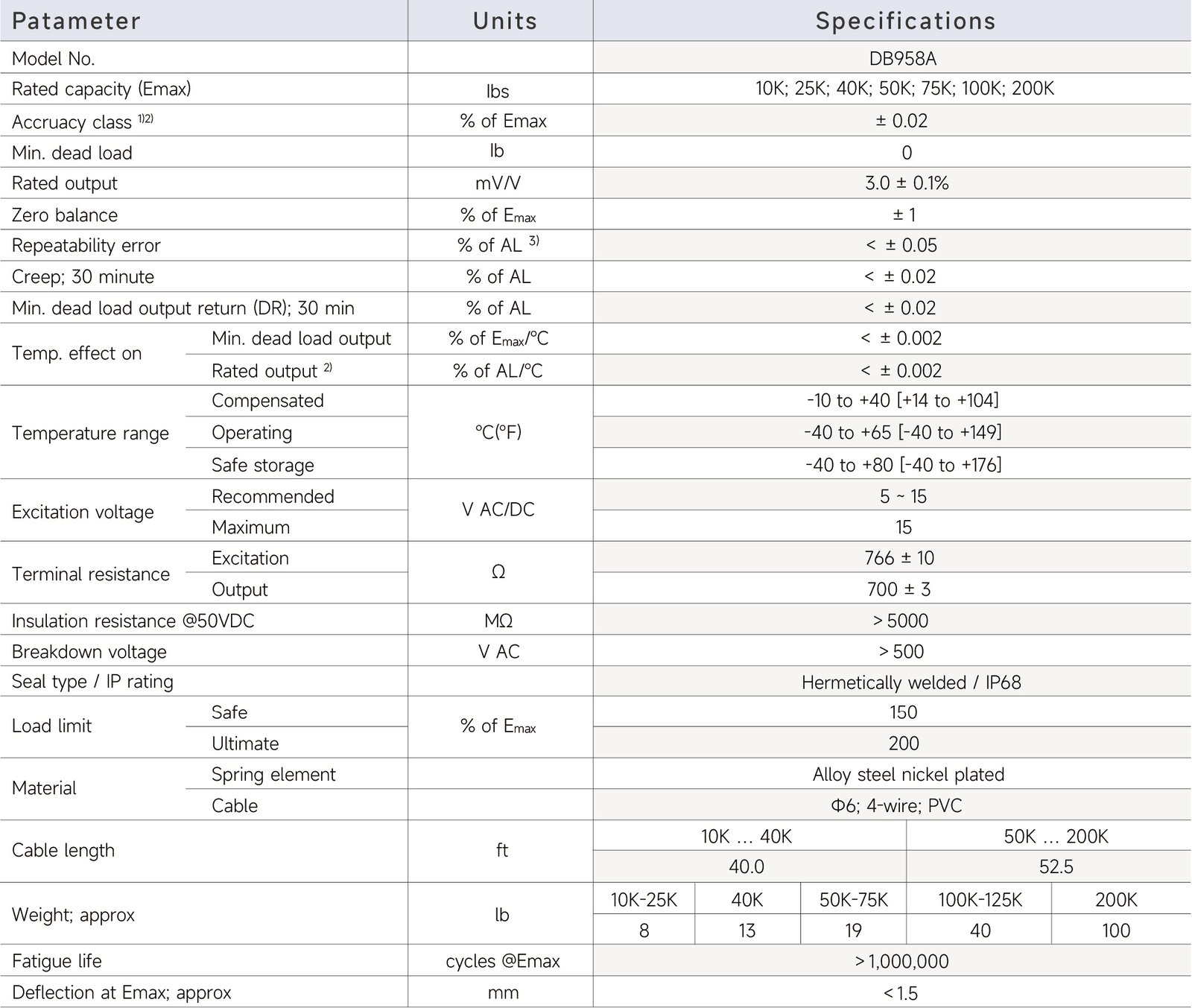 | Patameter | | Units | Specifications | | | | |
|---|---|---|---|---|---|---|---|
| Model No. | | | DB958A | | | | |
| Rated capacity (Emax) | | lbs | 10K; 25K; 40K; 50K; 75K; 100K; 200K | | | | |
| Accruacy class $^{1)2)}$ | | % of Emax | ± 0.02 | | | | |
| Min. dead load | | lb | 0 | | | | |
| Rated output | | mV/V | 3.0 ± 0.1% | | | | |
| Zero balance | | % of $E_{max}$ | ± 1 | | | | |
| Repeatability error | | % of AL $^{3)}$ | < ± 0.05 | | | | |
| Creep; 30 minute | | % of AL | < ± 0.02 | | | | |
| Min. dead load output return (DR); 30 min | | % of AL | < ± 0.02 | | | | |
| Temp. effect on | Min. dead load output | % of $E_{max}$/°C | < ± 0.002 | | | | |
| | Rated output $^{2)}$ | % of AL/°C | < ± 0.002 | | | | |
| Temperature range | Compensated | °C(°F) | -10 to +40 [+14 to +104] | | | | |
| | Operating | | -40 to +65 [-40 to +149] | | | | |
| | Safe storage | | -40 to +80 [-40 to +176] | | | | |
| Excitation voltage | Recommended | V AC/DC | 5 ~ 15 | | | | |
| | Maximum | | 15 | | | | |
| Terminal resistance | Excitation | Ω | 766 ± 10 | | | | |
| | Output | | 700 ± 3 | | | | |
| Insulation resistance @50VDC | | MΩ | > 5000 | | | | |
| Breakdown voltage | | V AC | > 500 | | | | |
| Seal type / IP rating | | | Hermetically welded / IP68 | | | | |
| Load limit | Safe | % of $E_{max}$ | 150 | | | | |
| | Ultimate | | 200 | | | | |
| Material | Spring element | | Alloy steel nickel plated | | | | |
| | Cable | | Φ6; 4-wire; PVC | | | | |
| Cable length | | ft | 10K … 40K | | | 50K … 200K | |
| | | | 40.0 | | | 52.5 | |
| Weight; approx | | lb | 10K-25K | 40K | 50K-75K | 100K-125K | 200K |
| | | | 8 | 13 | 19 | 40 | 100 |
| Fatigue life | | cycles @Emax | > 1,000,000 | | | | |
| Deflection at Emax; approx | | mm | < 1.5 | | | | |